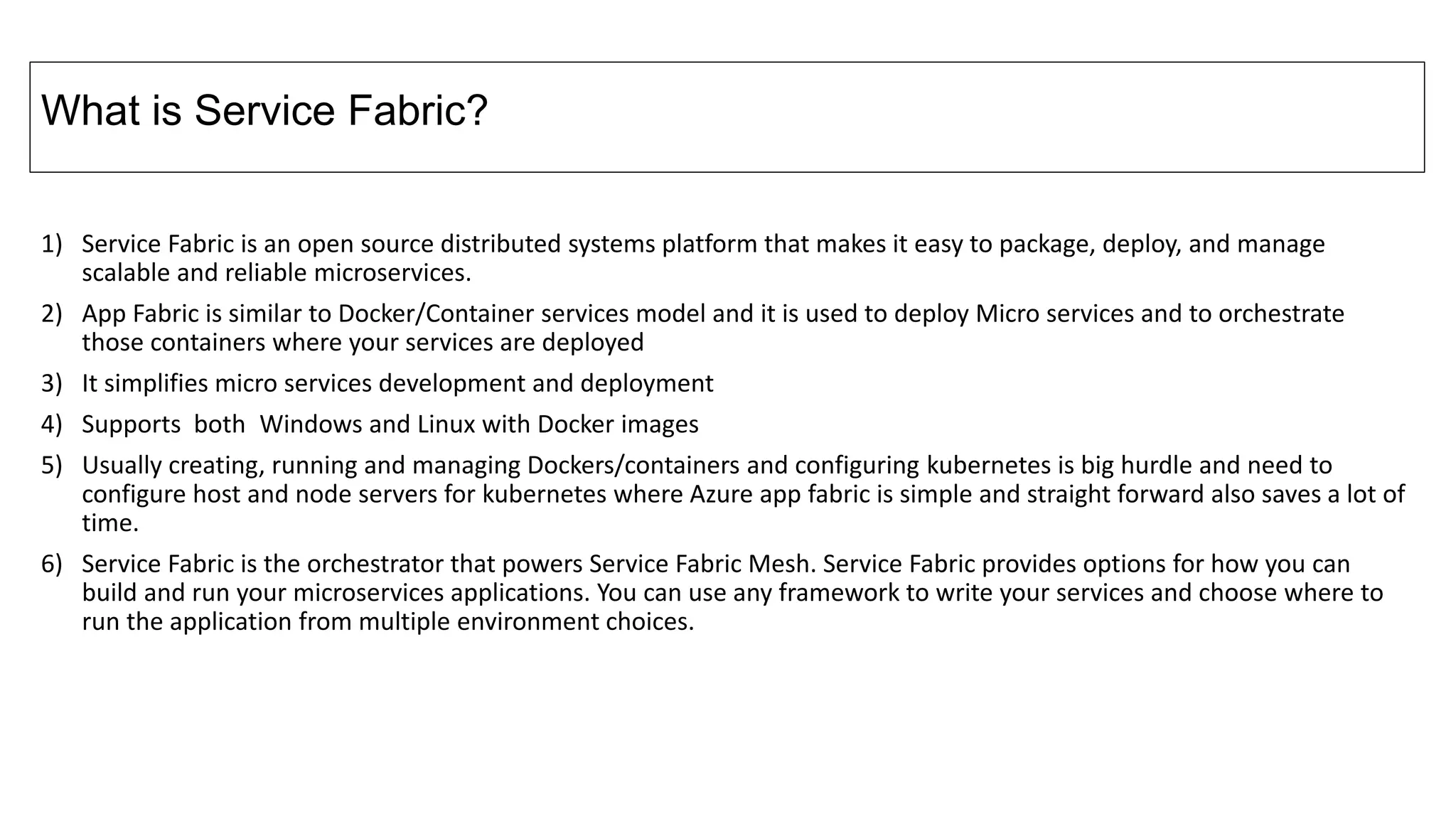 What is Service Fabric?

1) Service Fabric is an open source distributed systems platform that makes it easy to package, deploy, and manage scalable and reliable microservices.

2) App Fabric is similar to Docker/Container services model and it is used to deploy Micro services and to orchestrate those containers where your services are deployed

3) It simplifies micro services development and deployment

4) Supports both Windows and Linux with Docker images

5) Usually creating, running and managing Dockers/containers and configuring kubernetes is big hurdle and need to configure host and node servers for kubernetes where Azure app fabric is simple and straight forward also saves a lot of time.

6) Service Fabric is the orchestrator that powers Service Fabric Mesh. Service Fabric provides options for how you can build and run your microservices applications. You can use any framework to write your services and choose where to run the application from multiple environment choices.